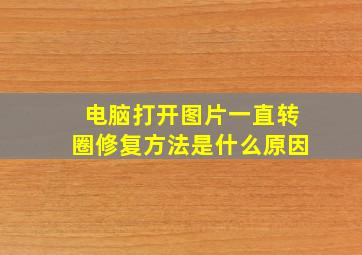 电脑打开图片一直转圈修复方法是什么原因